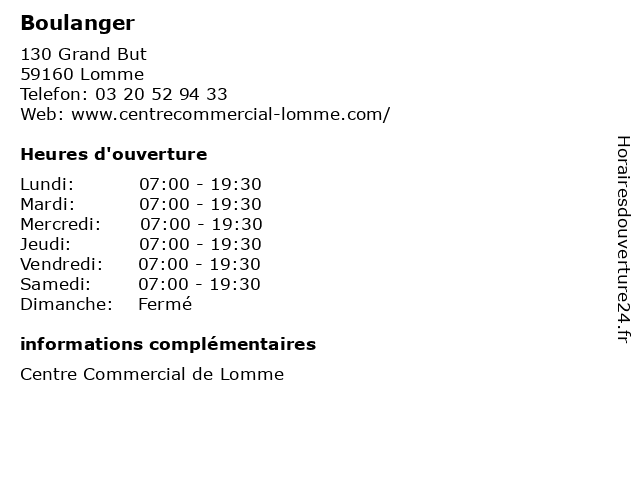 Boulanger

130 Grand But
59160 Lomme
Telefon: 03 20 52 94 33
Web: www.centrecommercial-lomme.com/

Heures d'ouverture

| | |
|---|---|
| Lundi: | 07:00 - 19:30 |
| Mardi: | 07:00 - 19:30 |
| Mercredi: | 07:00 - 19:30 |
| Jeudi: | 07:00 - 19:30 |
| Vendredi: | 07:00 - 19:30 |
| Samedi: | 07:00 - 19:30 |
| Dimanche: | Fermé |

informations complémentaires

Centre Commercial de Lomme

Horairesdouverture24.fr